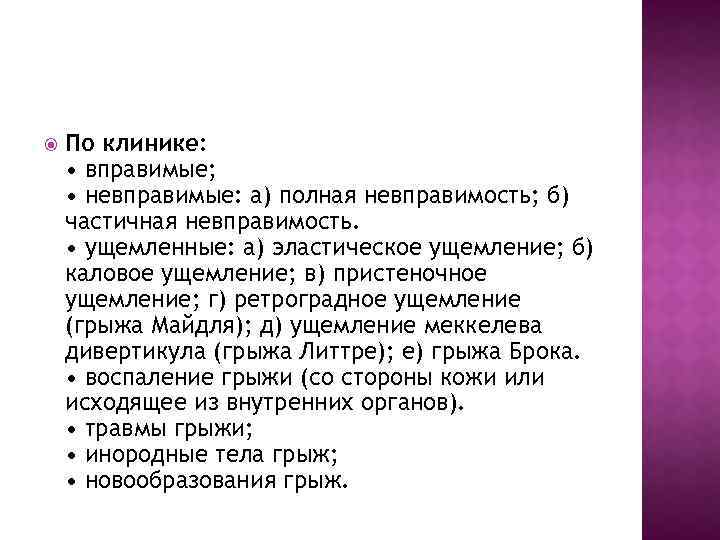 По клинике:
• вправимые;
• невправимые: а) полная невправимость; б) частичная невправимость.
• ущемленные: а) эластическое ущемление; б) каловое ущемление; в) пристеночное ущемление; г) ретроградное ущемление (грыжа Майдля); д) ущемление меккелева дивертикула (грыжа Литтре); е) грыжа Брока.
• воспаление грыжи (со стороны кожи или исходящее из внутренних органов).
• травмы грыжи;
• инородные тела грыж;
• новообразования грыж.